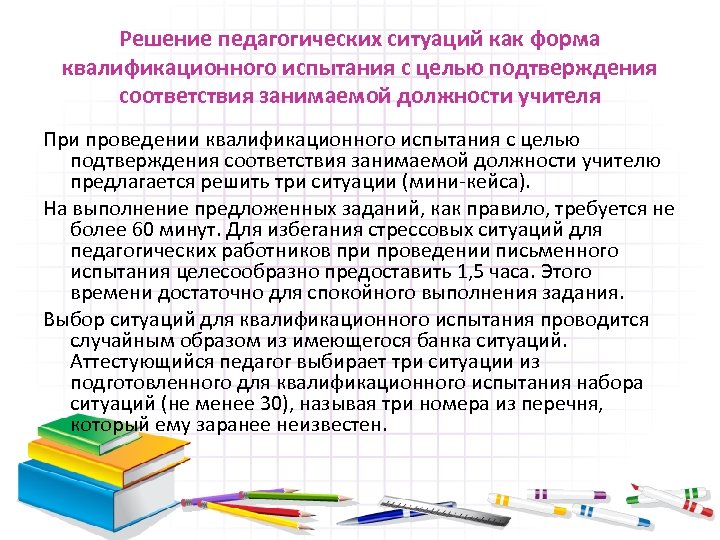 Решение педагогических ситуаций как форма квалификационного испытания с целью подтверждения соответствия занимаемой должности учителя

При проведении квалификационного испытания с целью подтверждения соответствия занимаемой должности учителю предлагается решить три ситуации (мини-кейса).

На выполнение предложенных заданий, как правило, требуется не более 60 минут. Для избегания стрессовых ситуаций для педагогических работников при проведении письменного испытания целесообразно предоставить 1,5 часа. Этого времени достаточно для спокойного выполнения задания.

Выбор ситуаций для квалификационного испытания проводится случайным образом из имеющегося банка ситуаций. Аттестующийся педагог выбирает три ситуации из подготовленного для квалификационного испытания набора ситуаций (не менее 30), называя три номера из перечня, который ему заранее неизвестен.